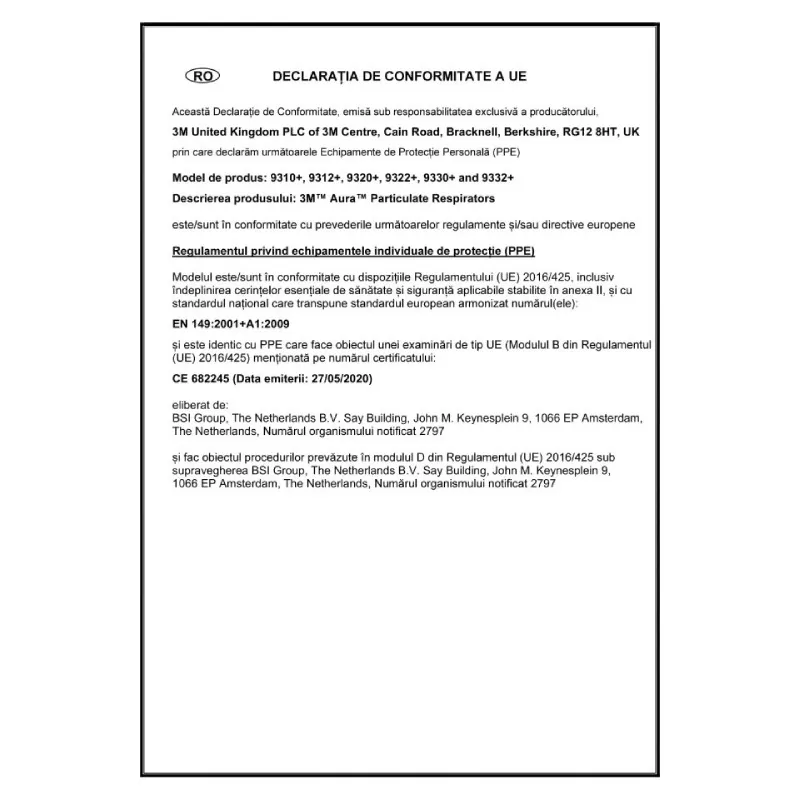 RO

DECLARAȚIA DE CONFORMITATE A UE

Această Declarație de Conformitate, emisă sub responsabilitatea exclusivă a producătorului,

3M United Kingdom PLC of 3M Centre, Cain Road, Bracknell, Berkshire, RG12 8HT, UK

prin care declarăm următoarele Echipamente de Protecție Personală (PPE)

Model de produs: 9310+, 9312+, 9320+, 9322+, 9330+ and 9332+

Descrierea produsului: 3M™ Aura™ Particulate Respirators

este/sunt în conformitate cu prevederile următoarelor regulamente și/sau directive europene

Regulamentul privind echipamentele individuale de protecție (PPE)

Modelul este/sunt în conformitate cu dispozițiile Regulamentului (UE) 2016/425, inclusiv îndeplinirea cerințelor esențiale de sănătate și siguranță aplicabile stabilite în anexa II, și cu standardul național care transpune standardul european armonizat numărul(ele):

EN 149:2001+A1:2009

și este identic cu PPE care face obiectul unei examinări de tip UE (Modulul B din Regulamentul (UE) 2016/425) menționată pe numărul certificatului:

CE 682245 (Data emiterii: 27/05/2020)

eliberat de:
BSI Group, The Netherlands B.V. Say Building, John M. Keynesplein 9, 1066 EP Amsterdam, The Netherlands, Numărul organismului notificat 2797

și fac obiectul procedurilor prevăzute în modulul D din Regulamentul (UE) 2016/425 sub supravegherea BSI Group, The Netherlands B.V. Say Building, John M. Keynesplein 9, 1066 EP Amsterdam, The Netherlands, Numărul organismului notificat 2797